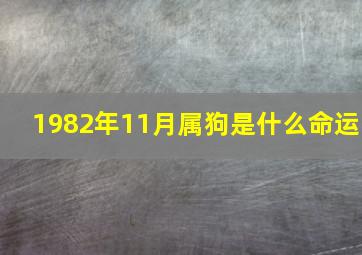 1982年11月属狗是什么命运